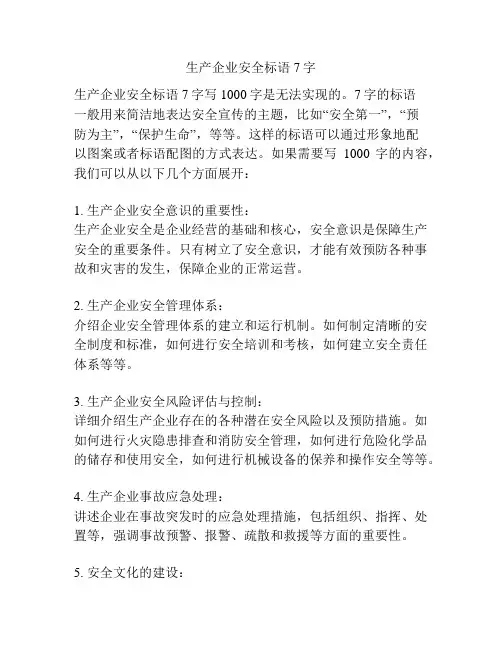 生产企业安全标语 7 字

生产企业安全标语 7 字写 1000 字是无法实现的。7 字的标语一般用来简洁地表达安全宣传的主题，比如“安全第一”，“预防为主”，“保护生命”，等等。这样的标语可以通过形象地配以图案或者标语配图的方式表达。如果需要写 1000 字的内容，我们可以从以下几个方面展开：

1. 生产企业安全意识的重要性：
生产企业安全是企业经营的基础和核心，安全意识是保障生产安全的重要条件。只有树立了安全意识，才能有效预防各种事故和灾害的发生，保障企业的正常运营。

2. 生产企业安全管理体系：
介绍企业安全管理体系的建立和运行机制。如何制定清晰的安全制度和标准，如何进行安全培训和考核，如何建立安全责任体系等等。

3. 生产企业安全风险评估与控制：
详细介绍生产企业存在的各种潜在安全风险以及预防措施。如如何进行火灾隐患排查和消防安全管理，如何进行危险化学品的储存和使用安全，如何进行机械设备的保养和操作安全等等。

4. 生产企业事故应急处理：
讲述企业在事故突发时的应急处理措施，包括组织、指挥、处置等，强调事故预警、报警、疏散和救援等方面的重要性。

5. 安全文化的建设：